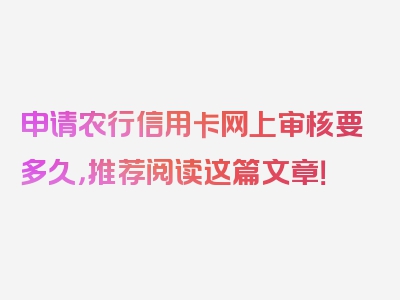 申请农行信用卡网上审核要多久，推荐阅读这篇文章！